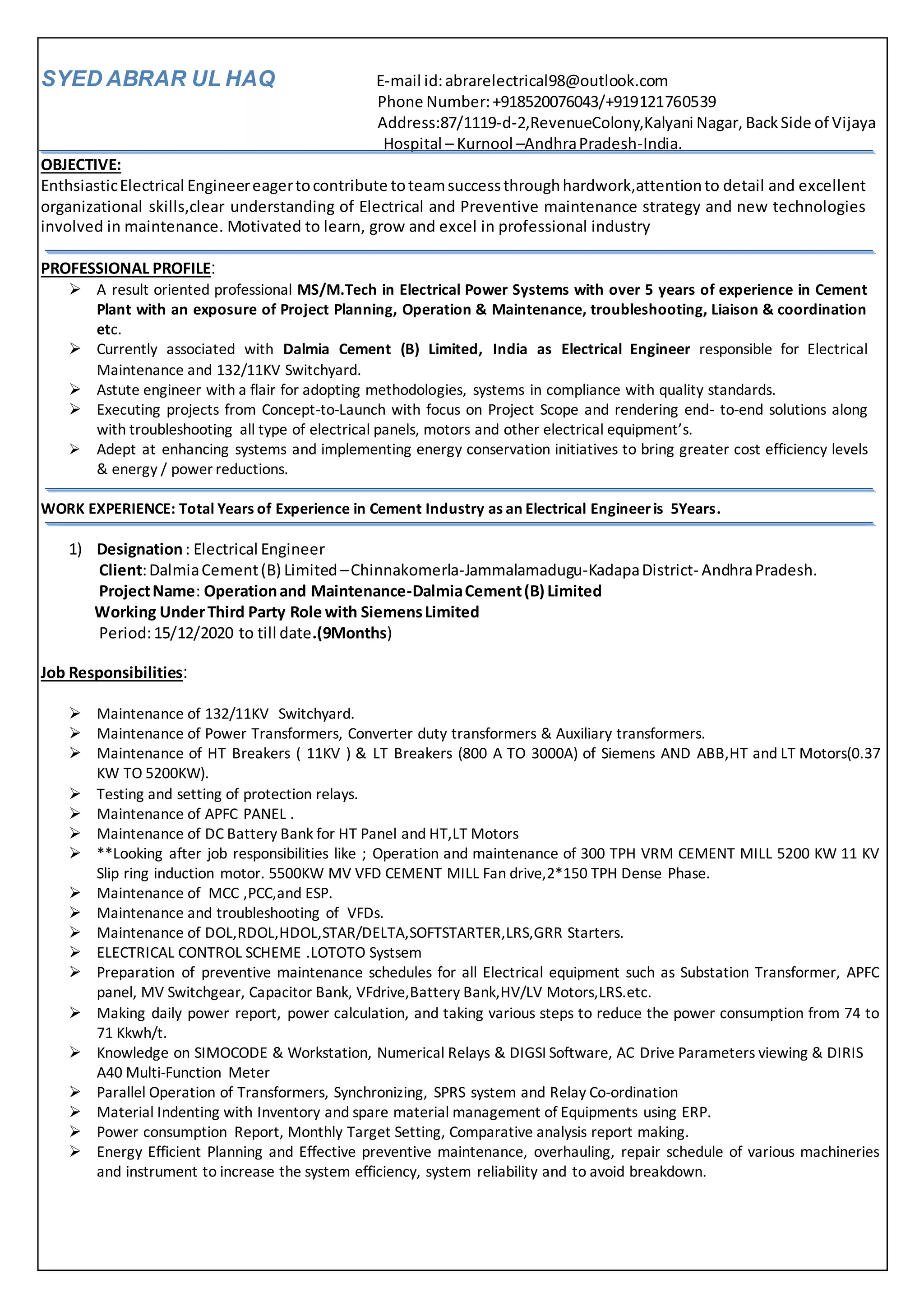 SYED ABRAR UL HAQ

E-mail id: abrarelectrical98@outlook.com
Phone Number: +918520076043/+919121760539
Address:87/1119-d-2,RevenueColony,Kalyani Nagar, Back Side of Vijaya Hospital – Kurnool –Andhra Pradesh-India.

OBJECTIVE:
Enthsiastic Electrical Engineer eager to contribute to team success through hardwork,attention to detail and excellent organizational skills,clear understanding of Electrical and Preventive maintenance strategy and new technologies involved in maintenance. Motivated to learn, grow and excel in professional industry

PROFESSIONAL PROFILE:
➢ A result oriented professional MS/M.Tech in Electrical Power Systems with over 5 years of experience in Cement Plant with an exposure of Project Planning, Operation & Maintenance, troubleshooting, Liaison & coordination etc.
➢ Currently associated with Dalmia Cement (B) Limited, India as Electrical Engineer responsible for Electrical Maintenance and 132/11KV Switchyard.
➢ Astute engineer with a flair for adopting methodologies, systems in compliance with quality standards.
➢ Executing projects from Concept-to-Launch with focus on Project Scope and rendering end- to-end solutions along with troubleshooting all type of electrical panels, motors and other electrical equipment's.
➢ Adept at enhancing systems and implementing energy conservation initiatives to bring greater cost efficiency levels & energy / power reductions.

WORK EXPERIENCE: Total Years of Experience in Cement Industry as an Electrical Engineer is 5Years.

1) Designation : Electrical Engineer
Client: Dalmia Cement (B) Limited – Chinnakomerla-Jammalamadugu-Kadapa District- Andhra Pradesh.
Project Name: Operation and Maintenance-Dalmia Cement (B) Limited
Working Under Third Party Role with Siemens Limited
Period: 15/12/2020 to till date.(9Months)

Job Responsibilities:

➢ Maintenance of 132/11KV Switchyard.
➢ Maintenance of Power Transformers, Converter duty transformers & Auxiliary transformers.
➢ Maintenance of HT Breakers ( 11KV ) & LT Breakers (800 A TO 3000A) of Siemens AND ABB,HT and LT Motors(0.37 KW TO 5200KW).
➢ Testing and setting of protection relays.
➢ Maintenance of APFC PANEL .
➢ Maintenance of DC Battery Bank for HT Panel and HT,LT Motors
➢ **Looking after job responsibilities like ; Operation and maintenance of 300 TPH VRM CEMENT MILL 5200 KW 11 KV Slip ring induction motor. 5500KW MV VFD CEMENT MILL Fan drive,2*150 TPH Dense Phase.
➢ Maintenance of MCC ,PCC,and ESP.
➢ Maintenance and troubleshooting of VFDs.
➢ Maintenance of DOL,RDOL,HDOL,STAR/DELTA,SOFTSTARTER,LRS,GRR Starters.
➢ ELECTRICAL CONTROL SCHEME .LOTOTO Systsem
➢ Preparation of preventive maintenance schedules for all Electrical equipment such as Substation Transformer, APFC panel, MV Switchgear, Capacitor Bank, VFdrive,Battery Bank,HV/LV Motors,LRS.etc.
➢ Making daily power report, power calculation, and taking various steps to reduce the power consumption from 74 to 71 Kkwh/t.
➢ Knowledge on SIMOCODE & Workstation, Numerical Relays & DIGSI Software, AC Drive Parameters viewing & DIRIS A40 Multi-Function Meter
➢ Parallel Operation of Transformers, Synchronizing, SPRS system and Relay Co-ordination
➢ Material Indenting with Inventory and spare material management of Equipments using ERP.
➢ Power consumption Report, Monthly Target Setting, Comparative analysis report making.
➢ Energy Efficient Planning and Effective preventive maintenance, overhauling, repair schedule of various machineries and instrument to increase the system efficiency, system reliability and to avoid breakdown.